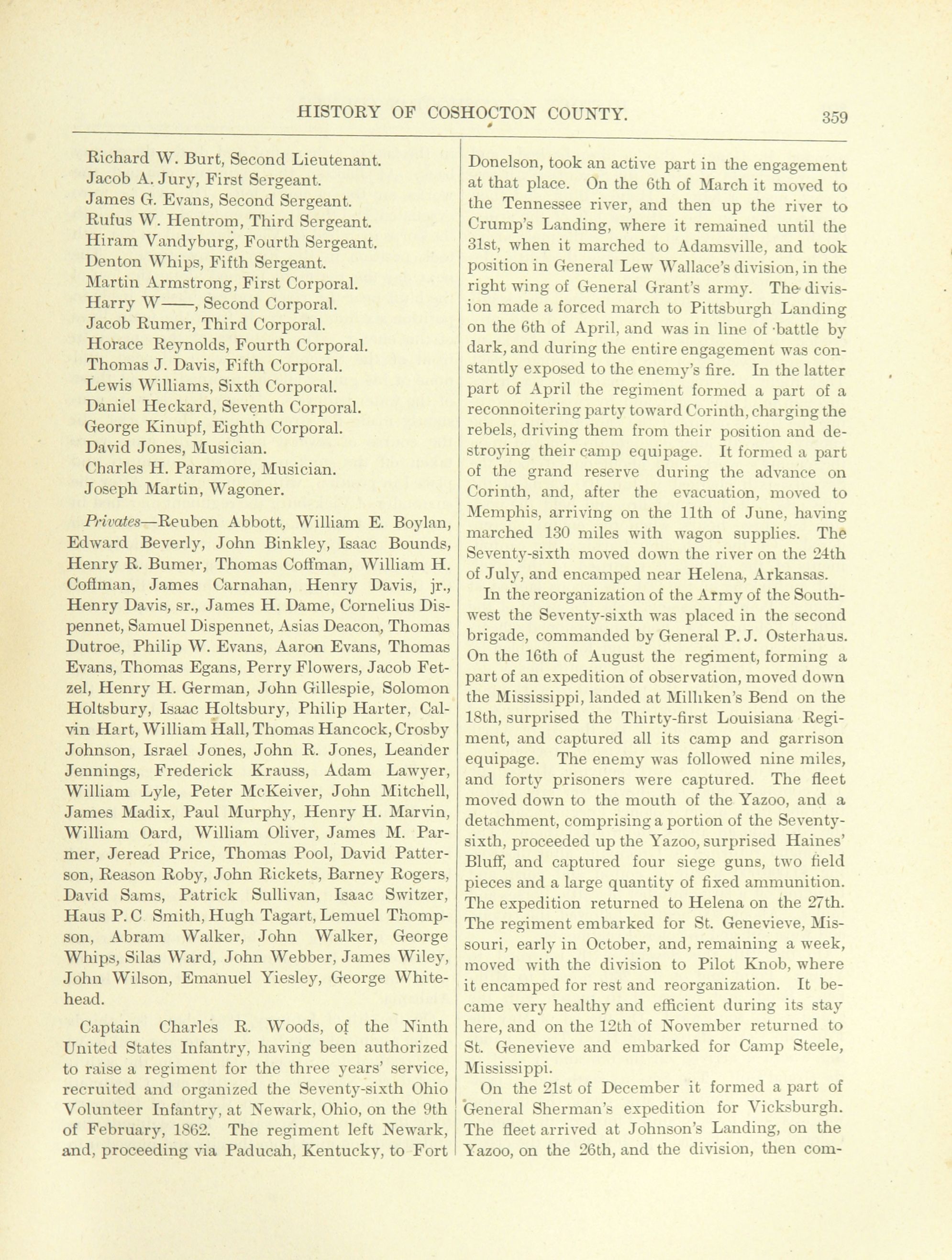 HISTORY OF COSHOCTON COUNTY. 359

Richard W. Burt, Second Lieutenant.
Jacob A. Jury, First Sergeant.
James G. Evans, Second Sergeant.
Rufus W. Hentrom, Third Sergeant.
Hiram Vandyburg, Fourth Sergeant.
Denton Whips, Fifth Sergeant.
Martin Armstrong, First Corporal.
Harry W——, Second Corporal.
Jacob Rumer, Third Corporal.
Horace Reynolds, Fourth Corporal.
Thomas J. Davis, Fifth Corporal.
Lewis Williams, Sixth Corporal.
Daniel Heckard, Seventh Corporal.
George Kinupf, Eighth Corporal.
David Jones, Musician.
Charles H. Paramore, Musician.
Joseph Martin, Wagoner.

Privates—Reuben Abbott, William E. Boylan, Edward Beverly, John Binkley, Isaac Bounds, Henry R. Bumer, Thomas Coffman, William H. Coffman, James Carnahan, Henry Davis, jr., Henry Davis, sr., James H. Dame, Cornelius Dispennet, Samuel Dispennet, Asias Deacon, Thomas Dutroe, Philip W. Evans, Aaron Evans, Thomas Evans, Thomas Egans, Perry Flowers, Jacob Fetzel, Henry H. German, John Gillespie, Solomon Holtsbury, Isaac Holtsbury, Philip Harter, Calvin Hart, William Hall, Thomas Hancock, Crosby Johnson, Israel Jones, John R. Jones, Leander Jennings, Frederick Krauss, Adam Lawyer, William Lyle, Peter McKeiver, John Mitchell, James Madix, Paul Murphy, Henry H. Marvin, William Oard, William Oliver, James M. Parmer, Jeread Price, Thomas Pool, David Patterson, Reason Roby, John Rickets, Barney Rogers, David Sams, Patrick Sullivan, Isaac Switzer, Haus P. C Smith, Hugh Tagart, Lemuel Thompson, Abram Walker, John Walker, George Whips, Silas Ward, John Webber, James Wiley, John Wilson, Emanuel Yiesley, George Whitehead.

Captain Charles R. Woods, of the Ninth United States Infantry, having been authorized to raise a regiment for the three years' service, recruited and organized the Seventy-sixth Ohio Volunteer Infantry, at Newark, Ohio, on the 9th of February, 1862. The regiment left Newark, and, proceeding via Paducah, Kentucky, to Fort Donelson, took an active part in the engagement at that place. On the 6th of March it moved to the Tennessee river, and then up the river to Crump's Landing, where it remained until the 31st, when it marched to Adamsville, and took position in General Lew Wallace's division, in the right wing of General Grant's army. The division made a forced march to Pittsburgh Landing on the 6th of April, and was in line of battle by dark, and during the entire engagement was constantly exposed to the enemy's fire. In the latter part of April the regiment formed a part of a reconnoitering party toward Corinth, charging the rebels, driving them from their position and destroying their camp equipage. It formed a part of the grand reserve during the advance on Corinth, and, after the evacuation, moved to Memphis, arriving on the 11th of June, having marched 130 miles with wagon supplies. The Seventy-sixth moved down the river on the 24th of July, and encamped near Helena, Arkansas.

In the reorganization of the Army of the Southwest the Seventy-sixth was placed in the second brigade, commanded by General P. J. Osterhaus. On the 16th of August the regiment, forming a part of an expedition of observation, moved down the Mississippi, landed at Milliken's Bend on the 18th, surprised the Thirty-first Louisiana Regiment, and captured all its camp and garrison equipage. The enemy was followed nine miles, and forty prisoners were captured. The fleet moved down to the mouth of the Yazoo, and a detachment, comprising a portion of the Seventy-sixth, proceeded up the Yazoo, surprised Haines' Bluff, and captured four siege guns, two field pieces and a large quantity of fixed ammunition. The expedition returned to Helena on the 27th. The regiment embarked for St. Genevieve, Missouri, early in October, and, remaining a week, moved with the division to Pilot Knob, where it encamped for rest and reorganization. It became very healthy and efficient during its stay here, and on the 12th of November returned to St. Genevieve and embarked for Camp Steele, Mississippi.

On the 21st of December it formed a part of General Sherman's expedition for Vicksburgh. The fleet arrived at Johnson's Landing, on the Yazoo, on the 26th, and the division, then com-